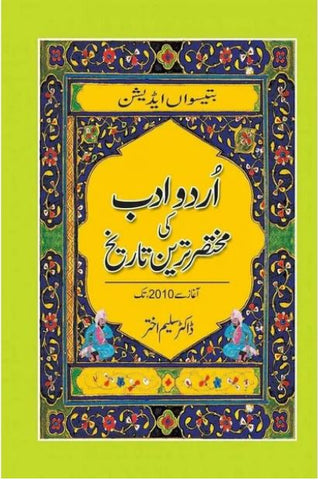 بتیسواں ایڈیشن

اُردو ادب
کی
مختصر ترین تاریخ

آغاز سے 2010ء تک

ڈاکٹر سلیم اختر